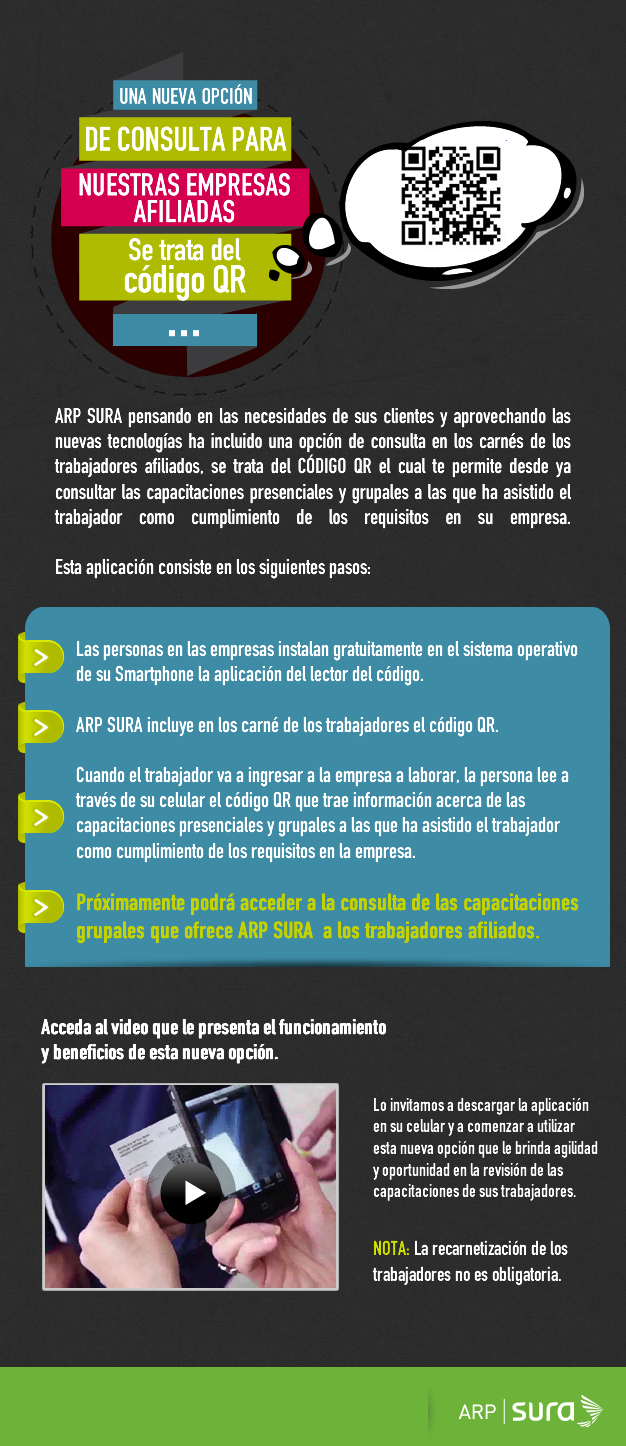 UNA NUEVA OPCIÓN
DE CONSULTA PARA
NUESTRAS EMPRESAS AFILIADAS
Se trata del código QR
...

ARP SURA pensando en las necesidades de sus clientes y aprovechando las nuevas tecnologías ha incluido una opción de consulta en los carnés de los trabajadores afiliados, se trata del CÓDIGO QR el cual te permite desde ya consultar las capacitaciones presenciales y grupales a las que ha asistido el trabajador como cumplimiento de los requisitos en su empresa.

Esta aplicación consiste en los siguientes pasos:

Las personas en las empresas instalan gratuitamente en el sistema operativo de su Smartphone la aplicación del lector del código.

ARP SURA incluye en los carné de los trabajadores el código QR.

Cuando el trabajador va a ingresar a la empresa a laborar, la persona lee a través de su celular el código QR que trae información acerca de las capacitaciones presenciales y grupales a las que ha asistido el trabajador como cumplimiento de los requisitos en la empresa.

Próximamente podrá acceder a la consulta de las capacitaciones grupales que ofrece ARP SURA a los trabajadores afiliados.

Acceda al video que le presenta el funcionamiento y beneficios de esta nueva opción.

Lo invitamos a descargar la aplicación en su celular y a comenzar a utilizar esta nueva opción que le brinda agilidad y oportunidad en la revisión de las capacitaciones de sus trabajadores.

NOTA: La recarnetización de los trabajadores no es obligatoria.

ARP | sura